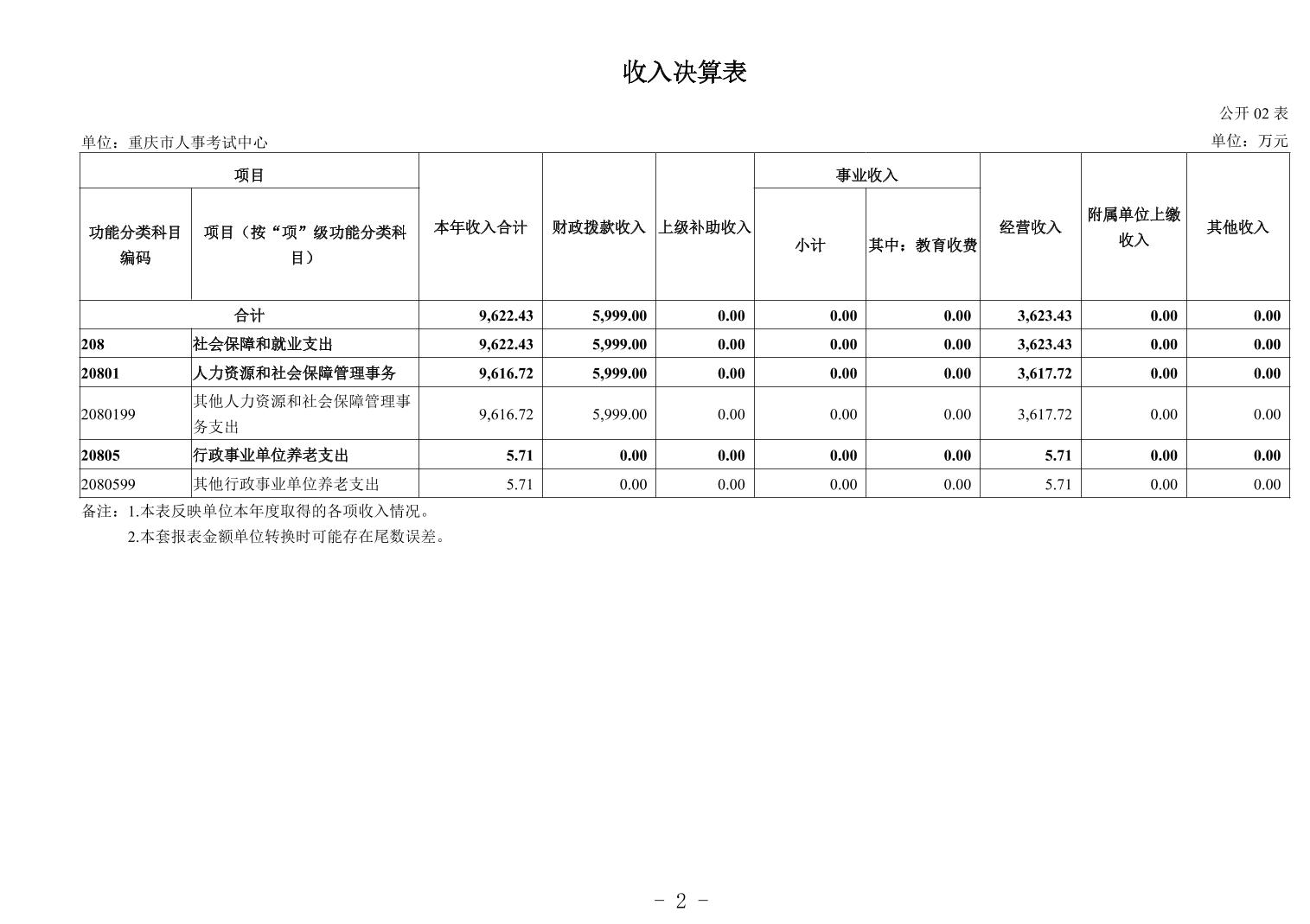 收入决算表

公开 02 表

单位：重庆市人事考试中心

单位：万元

| 项目 | | 本年收入合计 | 财政拨款收入 | 上级补助收入 | 事业收入 | | 经营收入 | 附属单位上缴收入 | 其他收入 |
|---|---|---|---|---|---|---|---|---|---|
| 功能分类科目编码 | 项目（按“项”级功能分类科目） | | | | 小计 | 其中：教育收费 | | | |
| 合计 | | 9,622.43 | 5,999.00 | 0.00 | 0.00 | 0.00 | 3,623.43 | 0.00 | 0.00 |
| 208 | 社会保障和就业支出 | 9,622.43 | 5,999.00 | 0.00 | 0.00 | 0.00 | 3,623.43 | 0.00 | 0.00 |
| 20801 | 人力资源和社会保障管理事务 | 9,616.72 | 5,999.00 | 0.00 | 0.00 | 0.00 | 3,617.72 | 0.00 | 0.00 |
| 2080199 | 其他人力资源和社会保障管理事务支出 | 9,616.72 | 5,999.00 | 0.00 | 0.00 | 0.00 | 3,617.72 | 0.00 | 0.00 |
| 20805 | 行政事业单位养老支出 | 5.71 | 0.00 | 0.00 | 0.00 | 0.00 | 5.71 | 0.00 | 0.00 |
| 2080599 | 其他行政事业单位养老支出 | 5.71 | 0.00 | 0.00 | 0.00 | 0.00 | 5.71 | 0.00 | 0.00 |

备注：1.本表反映单位本年度取得的各项收入情况。
2.本套报表金额单位转换时可能存在尾数误差。

- 2 -